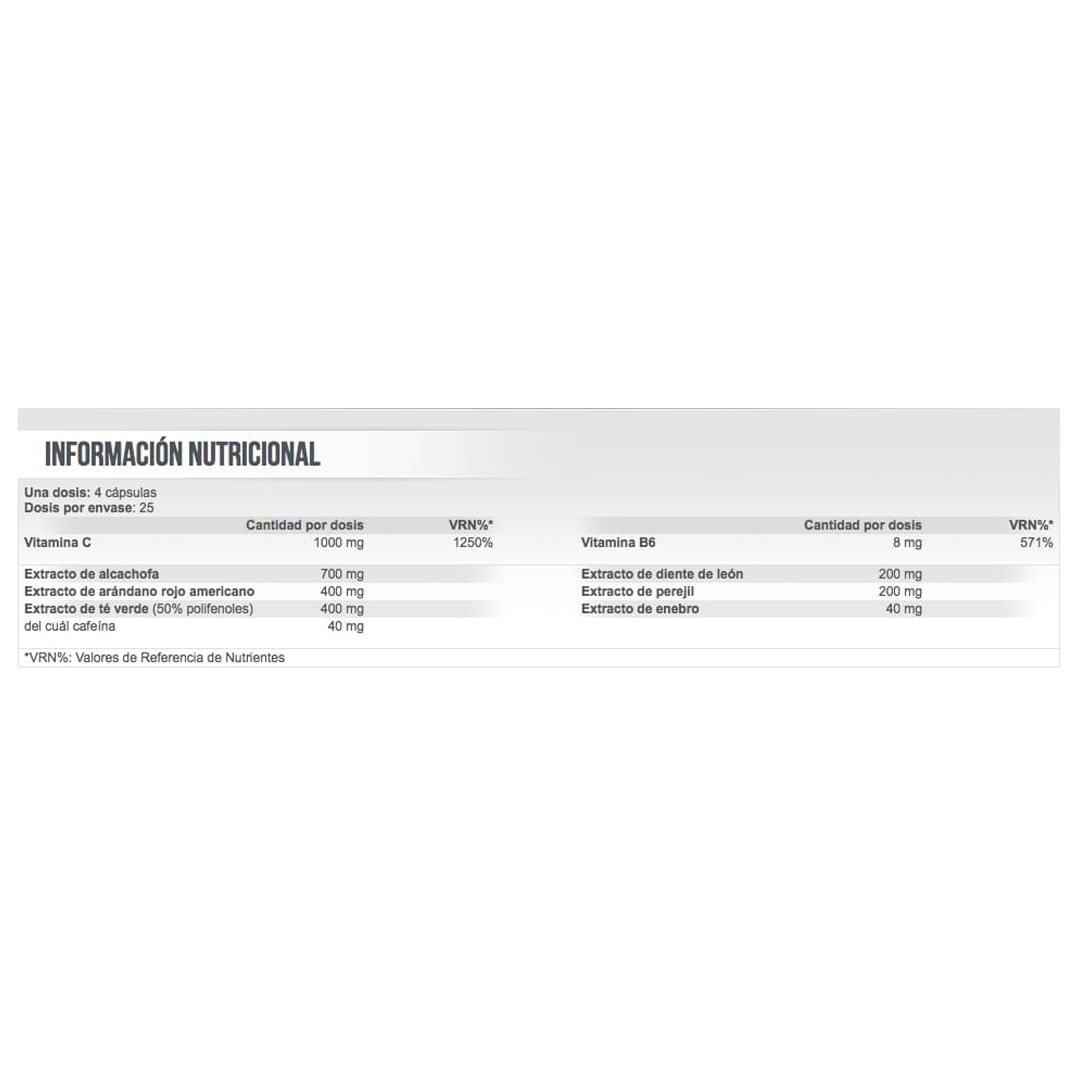 INFORMACIÓN NUTRICIONAL

Una dosis: 4 cápsulas
Dosis por envase: 25

| | Cantidad por dosis | VRN%* |
|---|---|---|
| Vitamina C | 1000 mg | 1250% |
| Extracto de alcachofa | 700 mg | |
| Extracto de arándano rojo americano | 400 mg | |
| Extracto de té verde (50% polifenoles) | 400 mg | |
| del cuál cafeína | 40 mg | |

| | Cantidad por dosis | VRN%* |
|---|---|---|
| Vitamina B6 | 8 mg | 571% |
| Extracto de diente de león | 200 mg | |
| Extracto de perejil | 200 mg | |
| Extracto de enebro | 40 mg | |

*VRN%: Valores de Referencia de Nutrientes